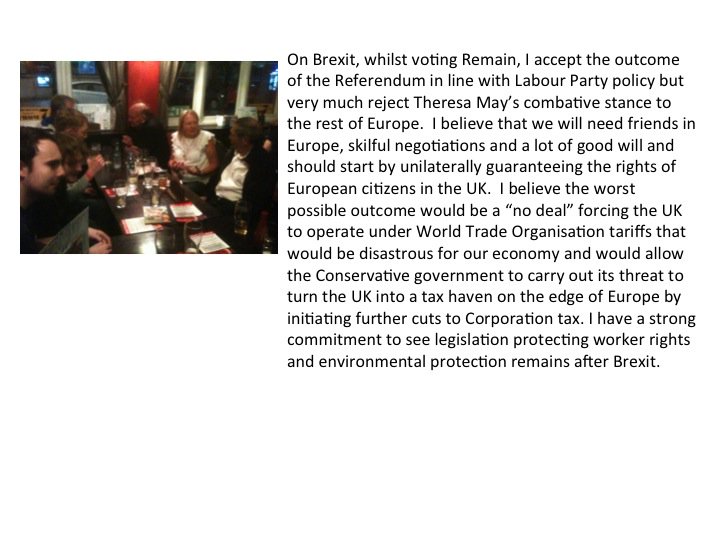 On Brexit, whilst voting Remain, I accept the outcome of the Referendum in line with Labour Party policy but very much reject Theresa May's combative stance to the rest of Europe. I believe that we will need friends in Europe, skilful negotiations and a lot of good will and should start by unilaterally guaranteeing the rights of European citizens in the UK. I believe the worst possible outcome would be a "no deal" forcing the UK to operate under World Trade Organisation tariffs that would be disastrous for our economy and would allow the Conservative government to carry out its threat to turn the UK into a tax haven on the edge of Europe by initiating further cuts to Corporation tax. I have a strong commitment to see legislation protecting worker rights and environmental protection remains after Brexit.